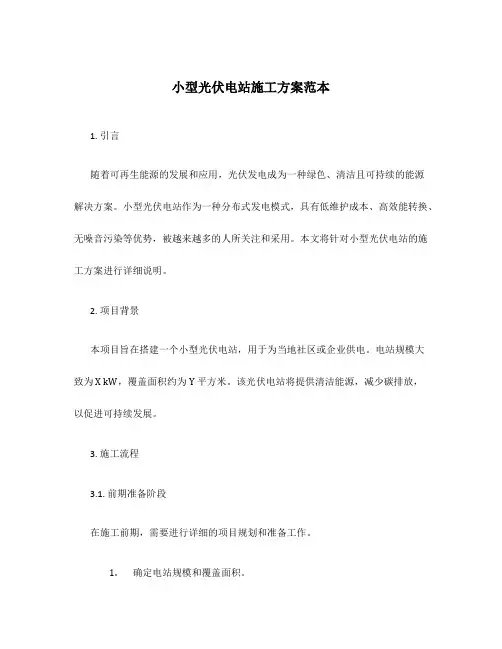 小型光伏电站施工方案范本

1. 引言

随着可再生能源的发展和应用，光伏发电成为一种绿色、清洁且可持续的能源解决方案。小型光伏电站作为一种分布式发电模式，具有低维护成本、高效能转换、无噪音污染等优势，被越来越多的人所关注和采用。本文将针对小型光伏电站的施工方案进行详细说明。

2. 项目背景

本项目旨在搭建一个小型光伏电站，用于为当地社区或企业供电。电站规模大致为X kW，覆盖面积约为Y平方米。该光伏电站将提供清洁能源，减少碳排放，以促进可持续发展。

3. 施工流程

3.1. 前期准备阶段

在施工前期，需要进行详细的项目规划和准备工作。

1. 确定电站规模和覆盖面积。